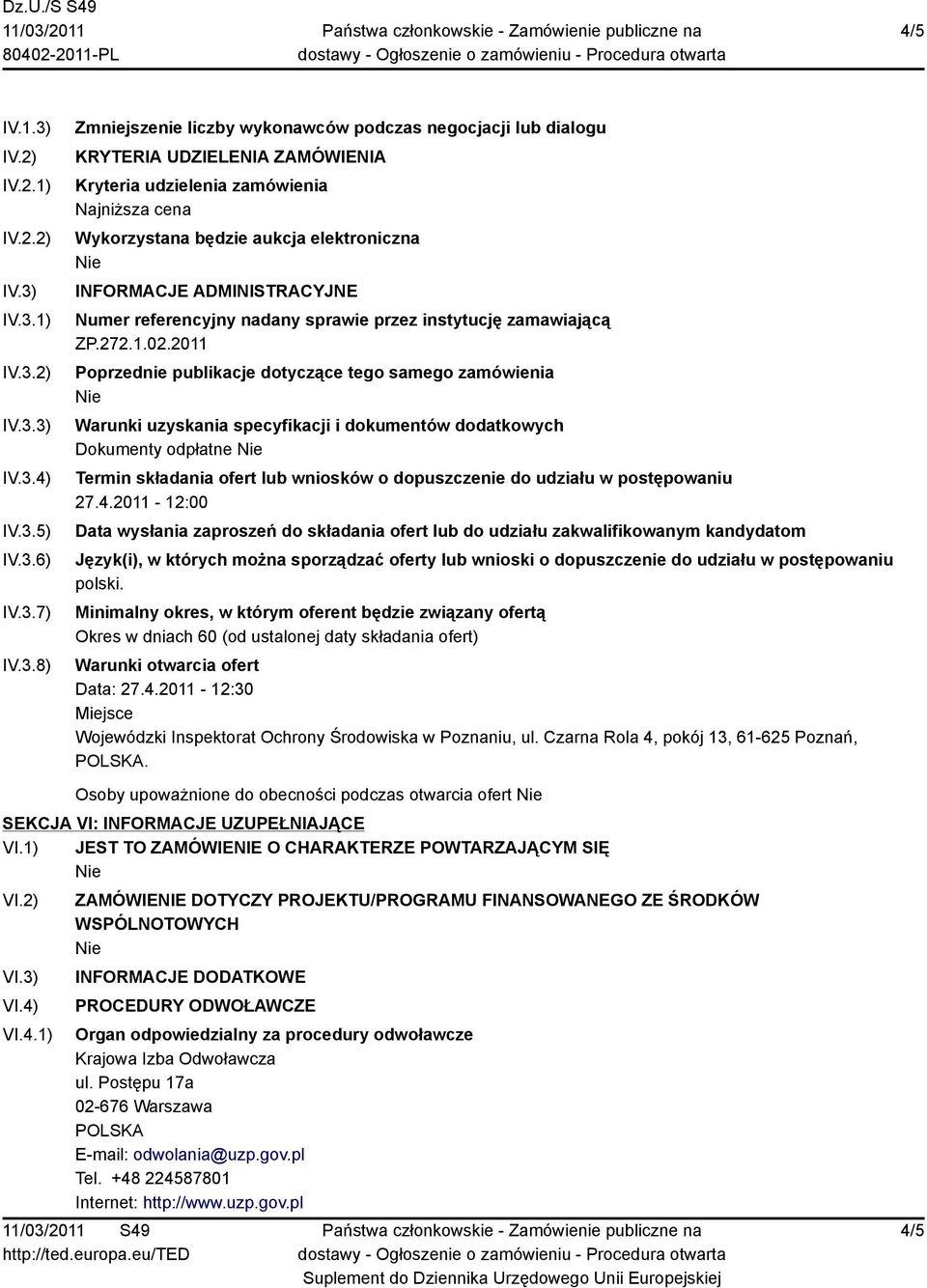 Dz.U./S S49
11/03/2011
80402-2011-PL

Państwa członkowskie - Zamówienie publiczne na dostawy - Ogłoszenie o zamówieniu - Procedura otwarta

4/5

IV.1.3) Zmniejszenie liczby wykonawców podczas negocjacji lub dialogu
IV.2) KRYTERIA UDZIELENIA ZAMÓWIENIA
IV.2.1) Kryteria udzielenia zamówienia
Najniższa cena
IV.2.2) Wykorzystana będzie aukcja elektroniczna
Nie
IV.3) INFORMACJE ADMINISTRACYJNE
IV.3.1) Numer referencyjny nadany sprawie przez instytucję zamawiającą
ZP.272.1.02.2011
IV.3.2) Poprzednie publikacje dotyczące tego samego zamówienia
Nie
IV.3.3) Warunki uzyskania specyfikacji i dokumentów dodatkowych
Dokumenty odpłatne Nie
IV.3.4) Termin składania ofert lub wniosków o dopuszczenie do udziału w postępowaniu
27.4.2011 - 12:00
IV.3.5) Data wysłania zaproszeń do składania ofert lub do udziału zakwalifikowanym kandydatom
IV.3.6) Język(i), w których można sporządzać oferty lub wnioski o dopuszczenie do udziału w postępowaniu
polski.
IV.3.7) Minimalny okres, w którym oferent będzie związany ofertą
Okres w dniach 60 (od ustalonej daty składania ofert)
IV.3.8) Warunki otwarcia ofert
Data: 27.4.2011 - 12:30
Miejsce
Wojewódzki Inspektorat Ochrony Środowiska w Poznaniu, ul. Czarna Rola 4, pokój 13, 61-625 Poznań, POLSKA.

Osoby upoważnione do obecności podczas otwarcia ofert Nie

SEKCJA VI: INFORMACJE UZUPEŁNIAJĄCE
VI.1) JEST TO ZAMÓWIENIE O CHARAKTERZE POWTARZAJĄCYM SIĘ
Nie
VI.2) ZAMÓWIENIE DOTYCZY PROJEKTU/PROGRAMU FINANSOWANEGO ZE ŚRODKÓW WSPÓLNOTOWYCH
Nie
VI.3) INFORMACJE DODATKOWE
VI.4) PROCEDURY ODWOŁAWCZE
VI.4.1) Organ odpowiedzialny za procedury odwoławcze
Krajowa Izba Odwoławcza
ul. Postępu 17a
02-676 Warszawa
POLSKA
E-mail: odwolania@uzp.gov.pl
Tel. +48 224587801
Internet: http://www.uzp.gov.pl

11/03/2011 S49
http://ted.europa.eu/TED

Państwa członkowskie - Zamówienie publiczne na dostawy - Ogłoszenie o zamówieniu - Procedura otwarta
Suplement do Dziennika Urzędowego Unii Europejskiej

4/5